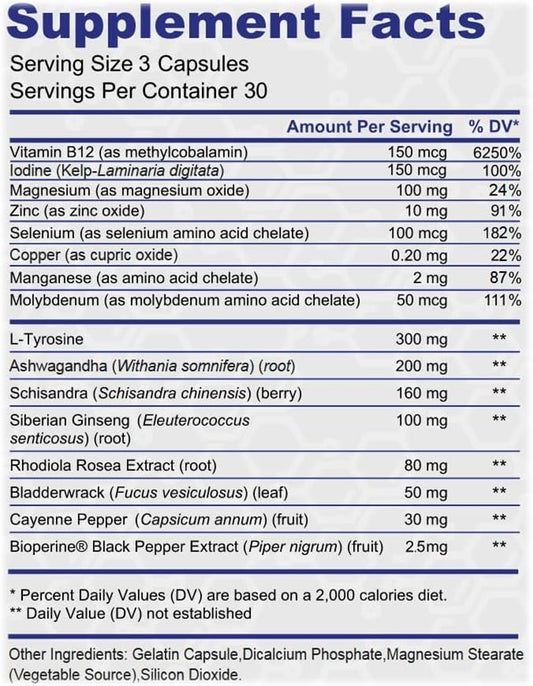 Supplement Facts

Serving Size 3 Capsules
Servings Per Container 30

| | Amount Per Serving | % DV* |
|---|---|---|
| Vitamin B12 (as methylcobalamin) | 150 mcg | 6250% |
| Iodine (Kelp-Laminaria digitata) | 150 mcg | 100% |
| Magnesium (as magnesium oxide) | 100 mg | 24% |
| Zinc (as zinc oxide) | 10 mg | 91% |
| Selenium (as selenium amino acid chelate) | 100 mcg | 182% |
| Copper (as cupric oxide) | 0.20 mg | 22% |
| Manganese (as amino acid chelate) | 2 mg | 87% |
| Molybdenum (as molybdenum amino acid chelate) | 50 mcg | 111% |
| L-Tyrosine | 300 mg | ** |
| Ashwagandha (Withania somnifera) (root) | 200 mg | ** |
| Schisandra (Schisandra chinensis) (berry) | 160 mg | ** |
| Siberian Ginseng (Eleuterococcus senticosus) (root) | 100 mg | ** |
| Rhodiola Rosea Extract (root) | 80 mg | ** |
| Bladderwrack (Fucus vesiculosus) (leaf) | 50 mg | ** |
| Cayenne Pepper (Capsicum annum) (fruit) | 30 mg | ** |
| Bioperine® Black Pepper Extract (Piper nigrum) (fruit) | 2.5mg | ** |

* Percent Daily Values (DV) are based on a 2,000 calories diet.
** Daily Value (DV) not established

Other Ingredients: Gelatin Capsule,Dicalcium Phosphate,Magnesium Stearate (Vegetable Source),Silicon Dioxide.